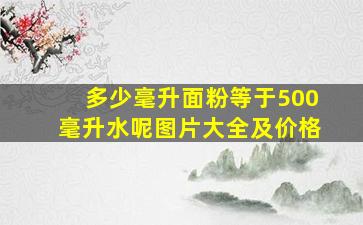 多少毫升面粉等于500毫升水呢图片大全及价格